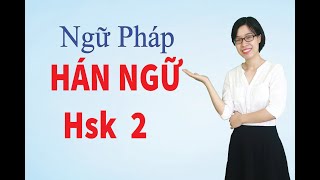 Ngữ Pháp
HÁN NGỮ
Hsk 2